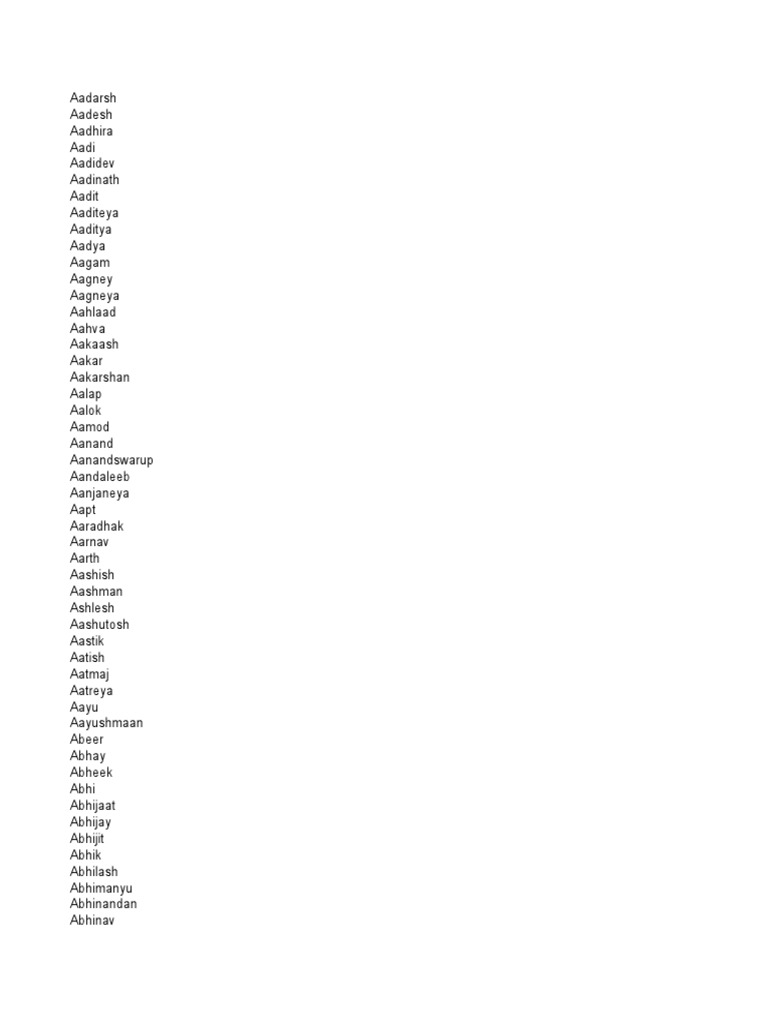 Aadarsh
Aadesh
Aadhira
Aadi
Aadidev
Aadinath
Aadit
Aaditeya
Aaditya
Aadya
Aagam
Aagney
Aagneya
Aahlaad
Aahva
Aakaash
Aakar
Aakarshan
Aalap
Aalok
Aamod
Aanand
Aanandswarup
Aandaleeb
Aanjaneya
Aapt
Aaradhak
Aarnav
Aarth
Aashish
Aashman
Ashlesh
Aashutosh
Aastik
Aatish
Aatmaj
Aatreya
Aayu
Aayushmaan
Abeer
Abhay
Abheek
Abhi
Abhijaat
Abhijay
Abhijit
Abhik
Abhilash
Abhimanyu
Abhinandan
Abhinav